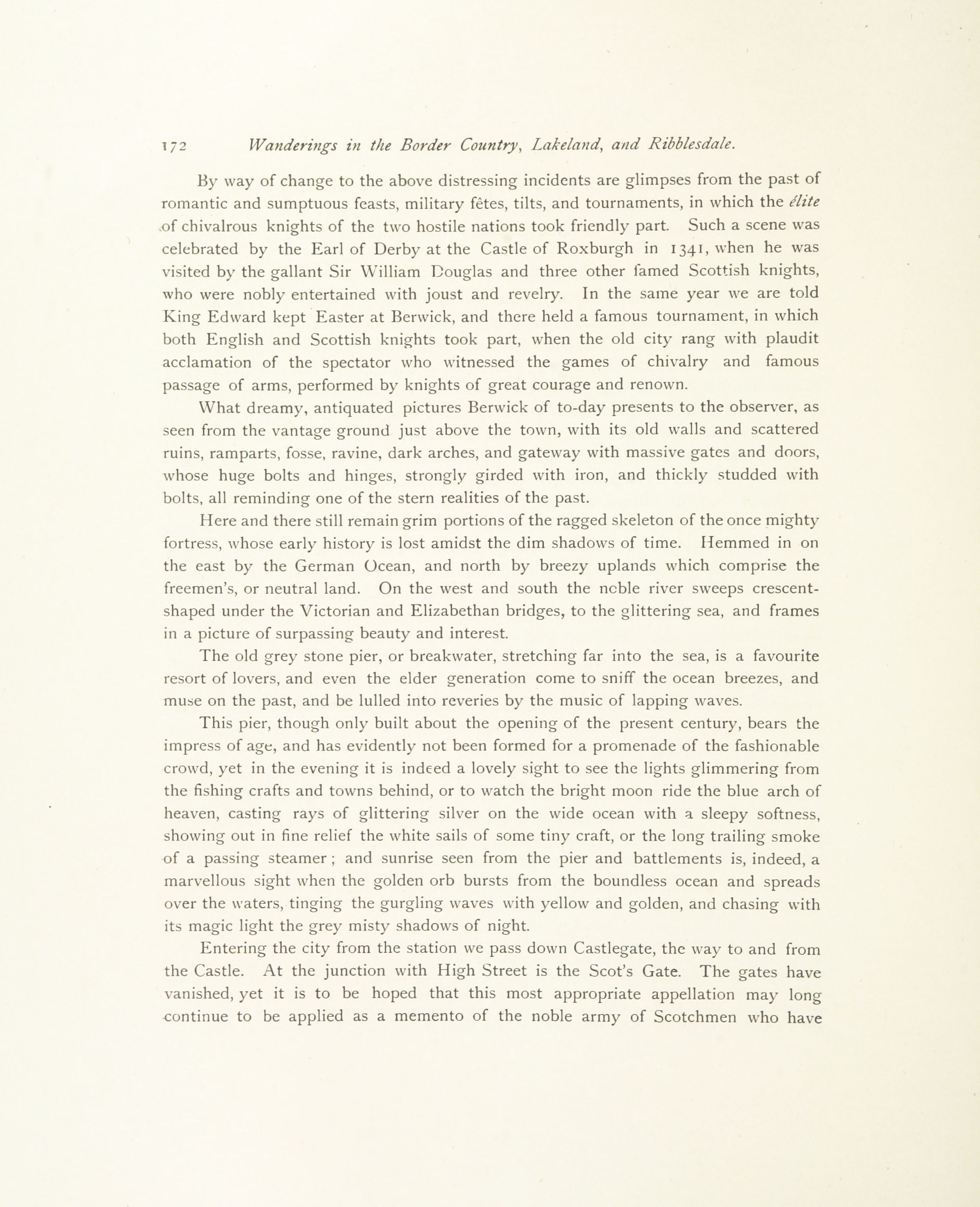 172 Wanderings in the Border Country, Lakeland, and Ribblesdale.

By way of change to the above distressing incidents are glimpses from the past of romantic and sumptuous feasts, military fêtes, tilts, and tournaments, in which the élite of chivalrous knights of the two hostile nations took friendly part. Such a scene was celebrated by the Earl of Derby at the Castle of Roxburgh in 1341, when he was visited by the gallant Sir William Douglas and three other famed Scottish knights, who were nobly entertained with joust and revelry. In the same year we are told King Edward kept Easter at Berwick, and there held a famous tournament, in which both English and Scottish knights took part, when the old city rang with plaudit acclamation of the spectator who witnessed the games of chivalry and famous passage of arms, performed by knights of great courage and renown.

What dreamy, antiquated pictures Berwick of to-day presents to the observer, as seen from the vantage ground just above the town, with its old walls and scattered ruins, ramparts, fosse, ravine, dark arches, and gateway with massive gates and doors, whose huge bolts and hinges, strongly girded with iron, and thickly studded with bolts, all reminding one of the stern realities of the past.

Here and there still remain grim portions of the ragged skeleton of the once mighty fortress, whose early history is lost amidst the dim shadows of time. Hemmed in on the east by the German Ocean, and north by breezy uplands which comprise the freemen's, or neutral land. On the west and south the noble river sweeps crescent-shaped under the Victorian and Elizabethan bridges, to the glittering sea, and frames in a picture of surpassing beauty and interest.

The old grey stone pier, or breakwater, stretching far into the sea, is a favourite resort of lovers, and even the elder generation come to sniff the ocean breezes, and muse on the past, and be lulled into reveries by the music of lapping waves.

This pier, though only built about the opening of the present century, bears the impress of age, and has evidently not been formed for a promenade of the fashionable crowd, yet in the evening it is indeed a lovely sight to see the lights glimmering from the fishing crafts and towns behind, or to watch the bright moon ride the blue arch of heaven, casting rays of glittering silver on the wide ocean with a sleepy softness, showing out in fine relief the white sails of some tiny craft, or the long trailing smoke of a passing steamer; and sunrise seen from the pier and battlements is, indeed, a marvellous sight when the golden orb bursts from the boundless ocean and spreads over the waters, tinging the gurgling waves with yellow and golden, and chasing with its magic light the grey misty shadows of night.

Entering the city from the station we pass down Castlegate, the way to and from the Castle. At the junction with High Street is the Scot's Gate. The gates have vanished, yet it is to be hoped that this most appropriate appellation may long continue to be applied as a memento of the noble army of Scotchmen who have